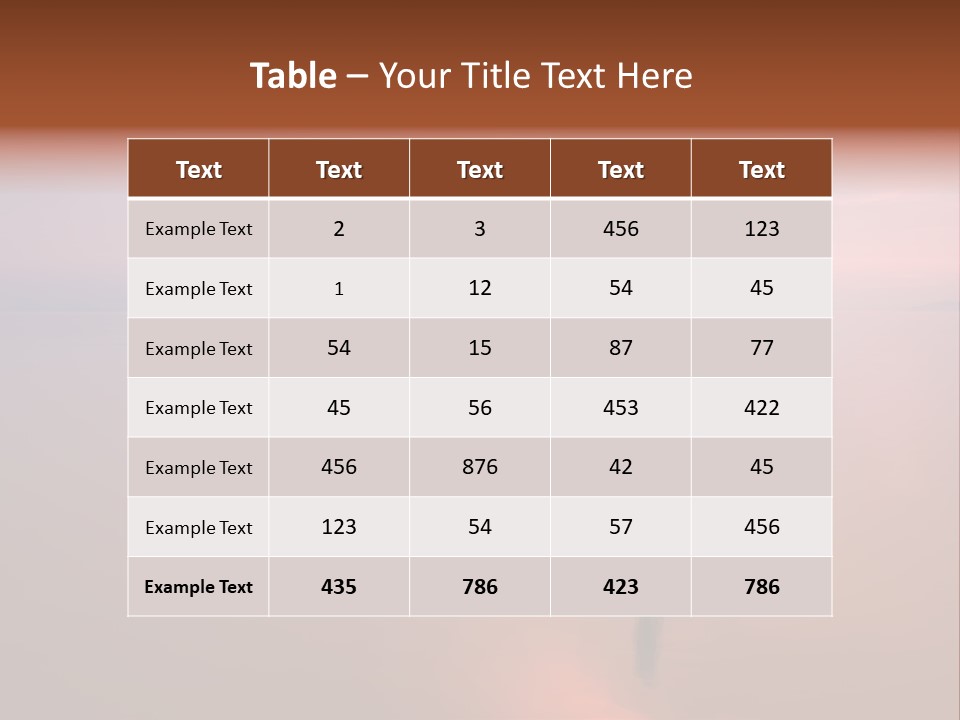 Table – Your Title Text Here

| Text | Text | Text | Text | Text |
|---|---|---|---|---|
| Example Text | 2 | 3 | 456 | 123 |
| Example Text | 1 | 12 | 54 | 45 |
| Example Text | 54 | 15 | 87 | 77 |
| Example Text | 45 | 56 | 453 | 422 |
| Example Text | 456 | 876 | 42 | 45 |
| Example Text | 123 | 54 | 57 | 456 |
| Example Text | 435 | 786 | 423 | 786 |